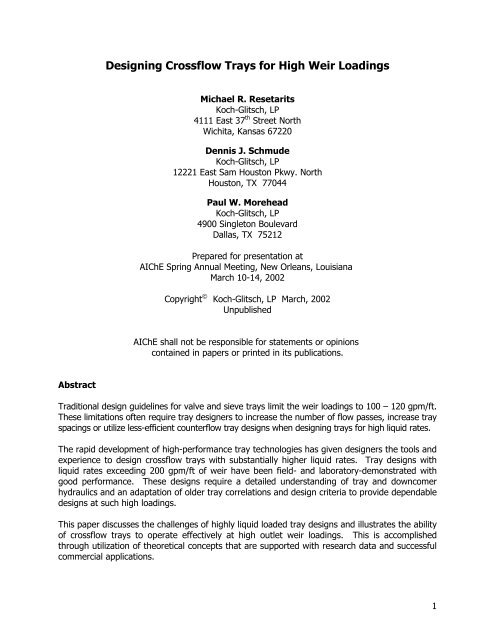 Designing Crossflow Trays for High Weir Loadings

Michael R. Resetarits
Koch-Glitsch, LP
4111 East 37$^{th}$ Street North
Wichita, Kansas 67220

Dennis J. Schmude
Koch-Glitsch, LP
12221 East Sam Houston Pkwy. North
Houston, TX 77044

Paul W. Morehead
Koch-Glitsch, LP
4900 Singleton Boulevard
Dallas, TX 75212

Prepared for presentation at
AIChE Spring Annual Meeting, New Orleans, Louisiana
March 10-14, 2002

Copyright$^{©}$ Koch-Glitsch, LP March, 2002
Unpublished

AIChE shall not be responsible for statements or opinions contained in papers or printed in its publications.

Abstract

Traditional design guidelines for valve and sieve trays limit the weir loadings to 100 – 120 gpm/ft. These limitations often require tray designers to increase the number of flow passes, increase tray spacings or utilize less-efficient counterflow tray designs when designing trays for high liquid rates.

The rapid development of high-performance tray technologies has given designers the tools and experience to design crossflow trays with substantially higher liquid rates. Tray designs with liquid rates exceeding 200 gpm/ft of weir have been field- and laboratory-demonstrated with good performance. These designs require a detailed understanding of tray and downcomer hydraulics and an adaptation of older tray correlations and design criteria to provide dependable designs at such high loadings.

This paper discusses the challenges of highly liquid loaded tray designs and illustrates the ability of crossflow trays to operate effectively at high outlet weir loadings. This is accomplished through utilization of theoretical concepts that are supported with research data and successful commercial applications.

1